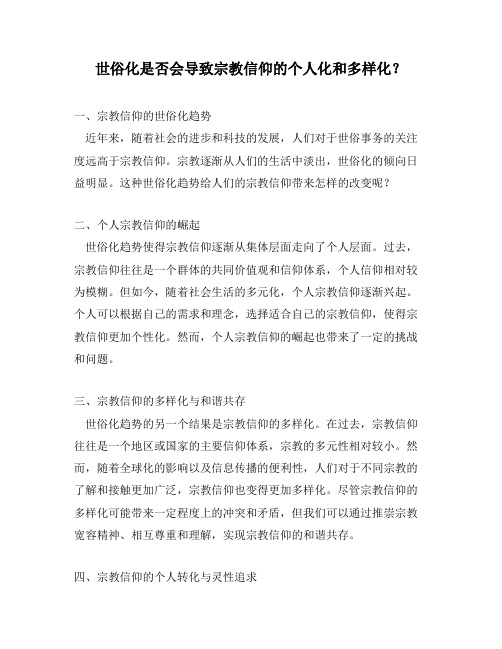 世俗化是否会导致宗教信仰的个人化和多样化？

一、宗教信仰的世俗化趋势

近年来，随着社会的进步和科技的发展，人们对于世俗事务的关注度远高于宗教信仰。宗教逐渐从人们的生活中淡出，世俗化的倾向日益明显。这种世俗化趋势给人们的宗教信仰带来怎样的改变呢？

二、个人宗教信仰的崛起

世俗化趋势使得宗教信仰逐渐从集体层面走向了个人层面。过去，宗教信仰往往是一个群体的共同价值观和信仰体系，个人信仰相对较为模糊。但如今，随着社会生活的多元化，个人宗教信仰逐渐兴起。个人可以根据自己的需求和理念，选择适合自己的宗教信仰，使得宗教信仰更加个性化。然而，个人宗教信仰的崛起也带来了一定的挑战和问题。

三、宗教信仰的多样化与和谐共存

世俗化趋势的另一个结果是宗教信仰的多样化。在过去，宗教信仰往往是一个地区或国家的主要信仰体系，宗教的多元性相对较小。然而，随着全球化的影响以及信息传播的便利性，人们对于不同宗教的了解和接触更加广泛，宗教信仰也变得更加多样化。尽管宗教信仰的多样化可能带来一定程度上的冲突和矛盾，但我们可以通过推崇宗教宽容精神、相互尊重和理解，实现宗教信仰的和谐共存。

四、宗教信仰的个人转化与灵性追求